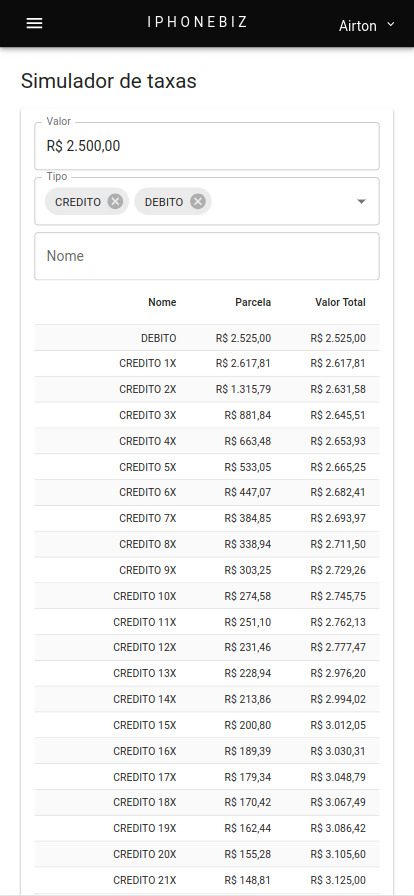 IPHONEBIZ

Airton

Simulador de taxas

Valor
R$ 2.500,00

Tipo
CREDITO DEBITO

Nome

| Nome | Parcela | Valor Total |
|---|---|---|
| DEBITO | R$ 2.525,00 | R$ 2.525,00 |
| CREDITO 1X | R$ 2.617,81 | R$ 2.617,81 |
| CREDITO 2X | R$ 1.315,79 | R$ 2.631,58 |
| CREDITO 3X | R$ 881,84 | R$ 2.645,51 |
| CREDITO 4X | R$ 663,48 | R$ 2.653,93 |
| CREDITO 5X | R$ 533,05 | R$ 2.665,25 |
| CREDITO 6X | R$ 447,07 | R$ 2.682,41 |
| CREDITO 7X | R$ 384,85 | R$ 2.693,97 |
| CREDITO 8X | R$ 338,94 | R$ 2.711,50 |
| CREDITO 9X | R$ 303,25 | R$ 2.729,26 |
| CREDITO 10X | R$ 274,58 | R$ 2.745,75 |
| CREDITO 11X | R$ 251,10 | R$ 2.762,13 |
| CREDITO 12X | R$ 231,46 | R$ 2.777,47 |
| CREDITO 13X | R$ 228,94 | R$ 2.976,20 |
| CREDITO 14X | R$ 213,86 | R$ 2.994,02 |
| CREDITO 15X | R$ 200,80 | R$ 3.012,05 |
| CREDITO 16X | R$ 189,39 | R$ 3.030,31 |
| CREDITO 17X | R$ 179,34 | R$ 3.048,79 |
| CREDITO 18X | R$ 170,42 | R$ 3.067,49 |
| CREDITO 19X | R$ 162,44 | R$ 3.086,42 |
| CREDITO 20X | R$ 155,28 | R$ 3.105,60 |
| CREDITO 21X | R$ 148,81 | R$ 3.125,00 |